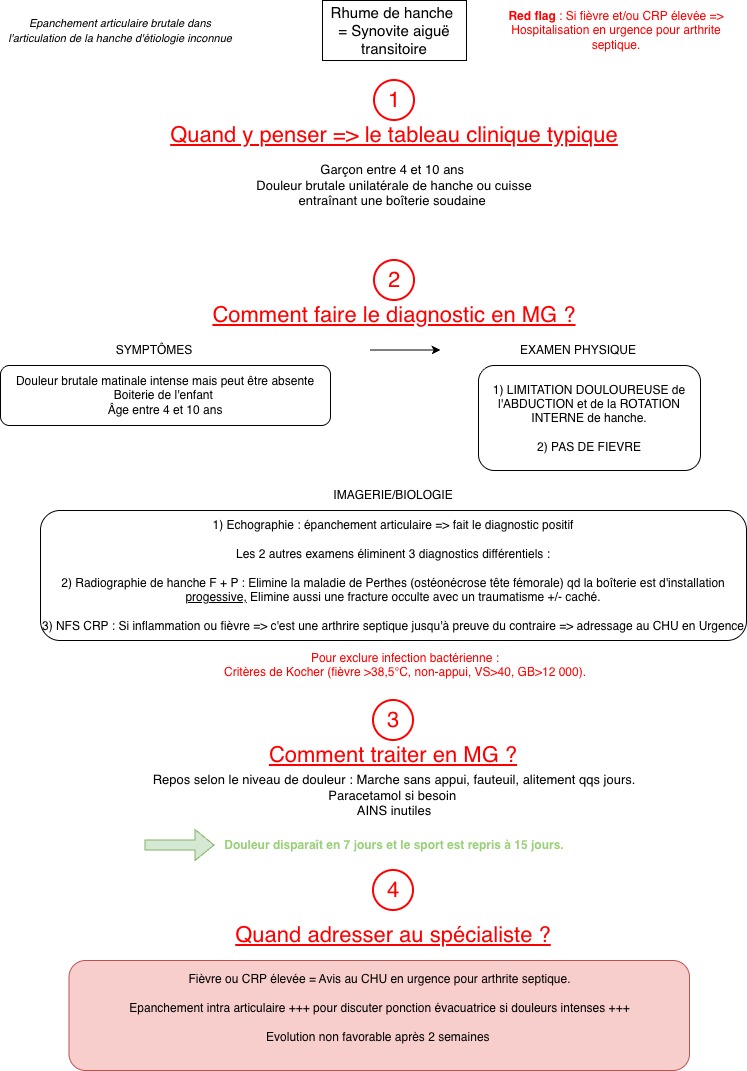 Epanchement articulaire brutale dans l'articulation de la hanche d'étiologie inconnue

Rhume de hanche = Synovite aiguë transitoire

Red flag : Si fièvre et/ou CRP élevée => Hospitalisation en urgence pour arthrite septique.

1

Quand y penser => le tableau clinique typique

Garçon entre 4 et 10 ans
Douleur brutale unilatérale de hanche ou cuisse entraînant une boîterie soudaine

2

Comment faire le diagnostic en MG ?

SYMPTÔMES

Douleur brutale matinale intense mais peut être absente
Boiterie de l'enfant
Âge entre 4 et 10 ans

EXAMEN PHYSIQUE

1) LIMITATION DOULOUREUSE de l'ABDUCTION et de la ROTATION INTERNE de hanche.

2) PAS DE FIEVRE

IMAGERIE/BIOLOGIE

1) Echographie : épanchement articulaire => fait le diagnostic positif

Les 2 autres examens éliminent 3 diagnostics différentiels :

2) Radiographie de hanche F + P : Elimine la maladie de Perthes (ostéonécrose tête fémorale) qd la boîterie est d'installation progessive, Elimine aussi une fracture occulte avec un traumatisme +/- caché.

3) NFS CRP : Si inflammation ou fièvre => c'est une arthrire septique jusqu'à preuve du contraire => adressage au CHU en Urgence

Pour exclure infection bactérienne :
Critères de Kocher (fièvre >38,5°C, non-appui, VS>40, GB>12 000).

3

Comment traiter en MG ?

Repos selon le niveau de douleur : Marche sans appui, fauteuil, alitement qqs jours.
Paracetamol si besoin
AINS inutiles

Douleur disparaît en 7 jours et le sport est repris à 15 jours.

4

Quand adresser au spécialiste ?

Fièvre ou CRP élevée = Avis au CHU en urgence pour arthrite septique.

Epanchement intra articulaire +++ pour discuter ponction évacuatrice si douleurs intenses +++

Evolution non favorable après 2 semaines